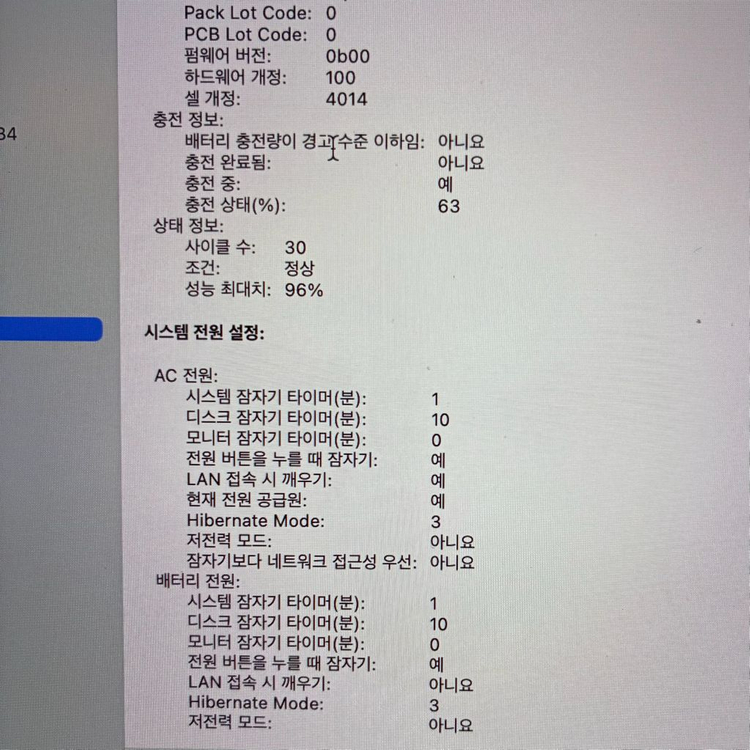 34

Pack Lot Code: 0
PCB Lot Code: 0
펌웨어 버전: 0b00
하드웨어 개정: 100
셀 개정: 4014
충전 정보:
배터리 충전량이 경고 수준 이하임: 아니요
충전 완료됨: 아니요
충전 중: 예
충전 상태(%): 63
상태 정보:
사이클 수: 30
조건: 정상
성능 최대치: 96%

시스템 전원 설정:

AC 전원:
시스템 잠자기 타이머(분): 1
디스크 잠자기 타이머(분): 10
모니터 잠자기 타이머(분): 0
전원 버튼을 누를 때 잠자기: 예
LAN 접속 시 깨우기: 예
현재 전원 공급원: 예
Hibernate Mode: 3
저전력 모드: 아니요
잠자기보다 네트워크 접근성 우선: 아니요
배터리 전원:
시스템 잠자기 타이머(분): 1
디스크 잠자기 타이머(분): 10
모니터 잠자기 타이머(분): 0
전원 버튼을 누를 때 잠자기: 예
LAN 접속 시 깨우기: 아니요
Hibernate Mode: 3
저전력 모드: 아니요